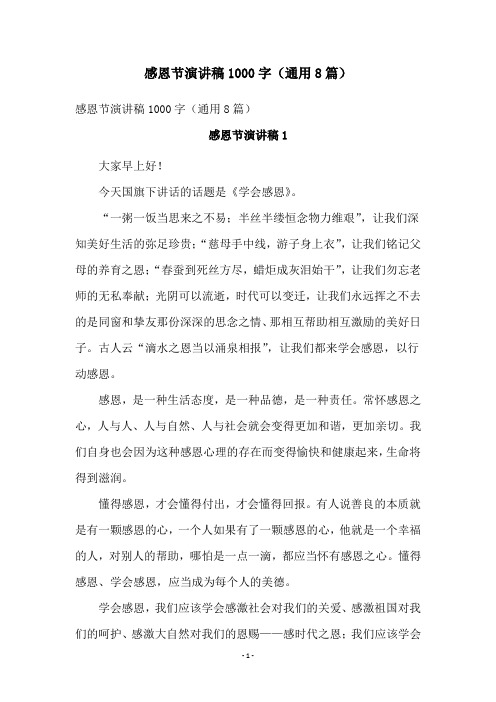 感恩节演讲稿1000字（通用8篇）

感恩节演讲稿1000字（通用8篇）

感恩节演讲稿1

大家早上好！

今天国旗下讲话的话题是《学会感恩》。

“一粥一饭当思来之不易；半丝半缕恒念物力维艰”，让我们深知美好生活的弥足珍贵；“慈母手中线，游子身上衣”，让我们铭记父母的养育之恩；“春蚕到死丝方尽，蜡炬成灰泪始干”，让我们勿忘老师的无私奉献；光阴可以流逝，时代可以变迁，让我们永远挥之不去的是同窗和挚友那份深深的思念之情、那相互帮助相互激励的美好日子。古人云“滴水之恩当以涌泉相报”，让我们都来学会感恩，以行动感恩。

感恩，是一种生活态度，是一种品德，是一种责任。常怀感恩之心，人与人、人与自然、人与社会就会变得更加和谐，更加亲切。我们自身也会因为这种感恩心理的存在而变得愉快和健康起来，生命将得到滋润。

懂得感恩，才会懂得付出，才会懂得回报。有人说善良的本质就是有一颗感恩的心，一个人如果有了一颗感恩的心，他就是一个幸福的人，对别人的帮助，哪怕是一点一滴，都应当怀有感恩之心。懂得感恩、学会感恩，应当成为每个人的美德。

学会感恩，我们应该学会感激社会对我们的关爱、感激祖国对我们的呵护、感激大自然对我们的恩赐——感时代之恩；我们应该学会

- 1 -